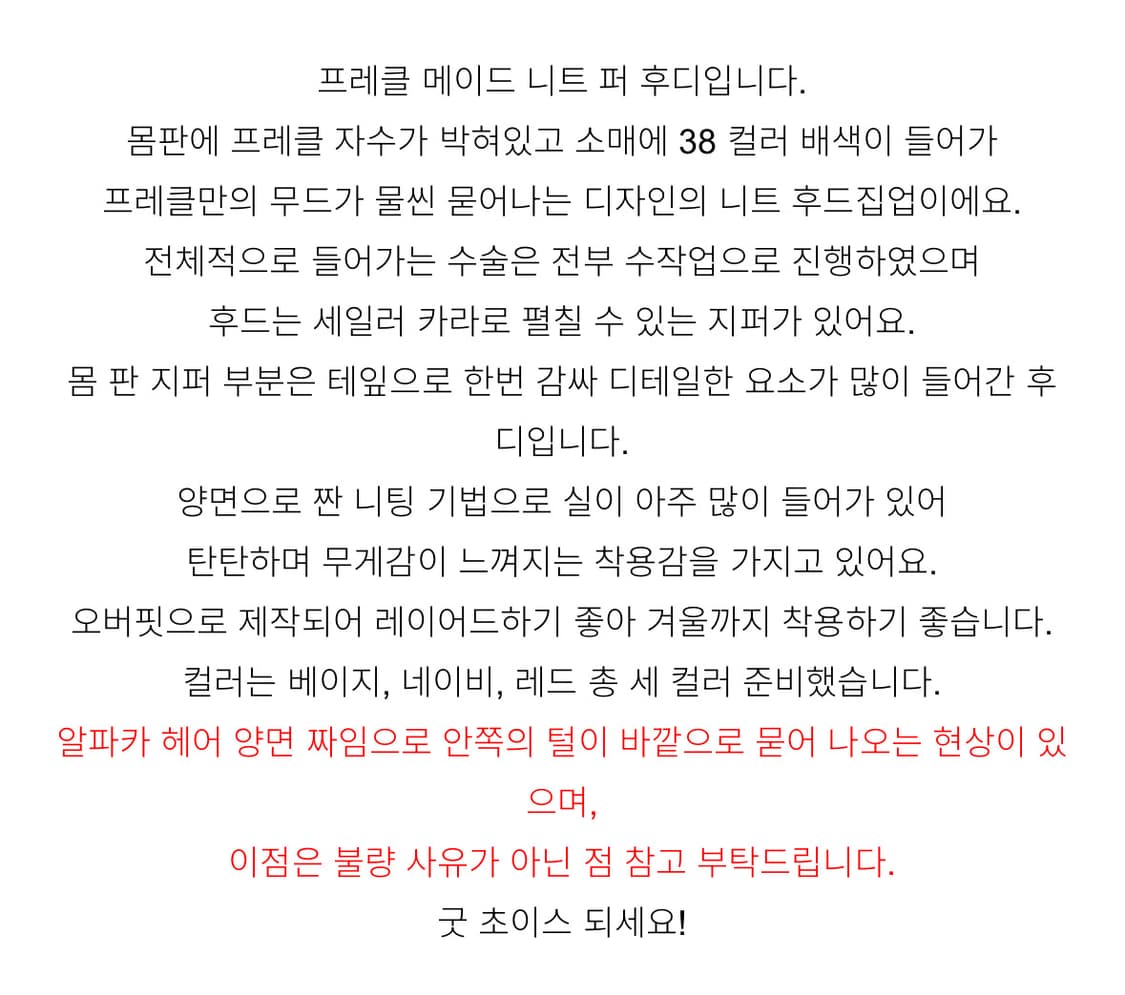 프레클 메이드 니트 퍼 후디입니다.
몸판에 프레클 자수가 박혀있고 소매에 38 컬러 배색이 들어가
프레클만의 무드가 물씬 묻어나는 디자인의 니트 후드집업이에요.
전체적으로 들어가는 수술은 전부 수작업으로 진행하였으며
후드는 세일러 카라로 펼칠 수 있는 지퍼가 있어요.
몸 판 지퍼 부분은 테잎으로 한번 감싸 디테일한 요소가 많이 들어간 후디입니다.
양면으로 짠 니팅 기법으로 실이 아주 많이 들어가 있어
탄탄하며 무게감이 느껴지는 착용감을 가지고 있어요.
오버핏으로 제작되어 레이어드하기 좋아 겨울까지 착용하기 좋습니다.
컬러는 베이지, 네이비, 레드 총 세 컬러 준비했습니다.
알파카 헤어 양면 짜임으로 안쪽의 털이 바깥으로 묻어 나오는 현상이 있으며,
이점은 불량 사유가 아닌 점 참고 부탁드립니다.
굿 초이스 되세요!